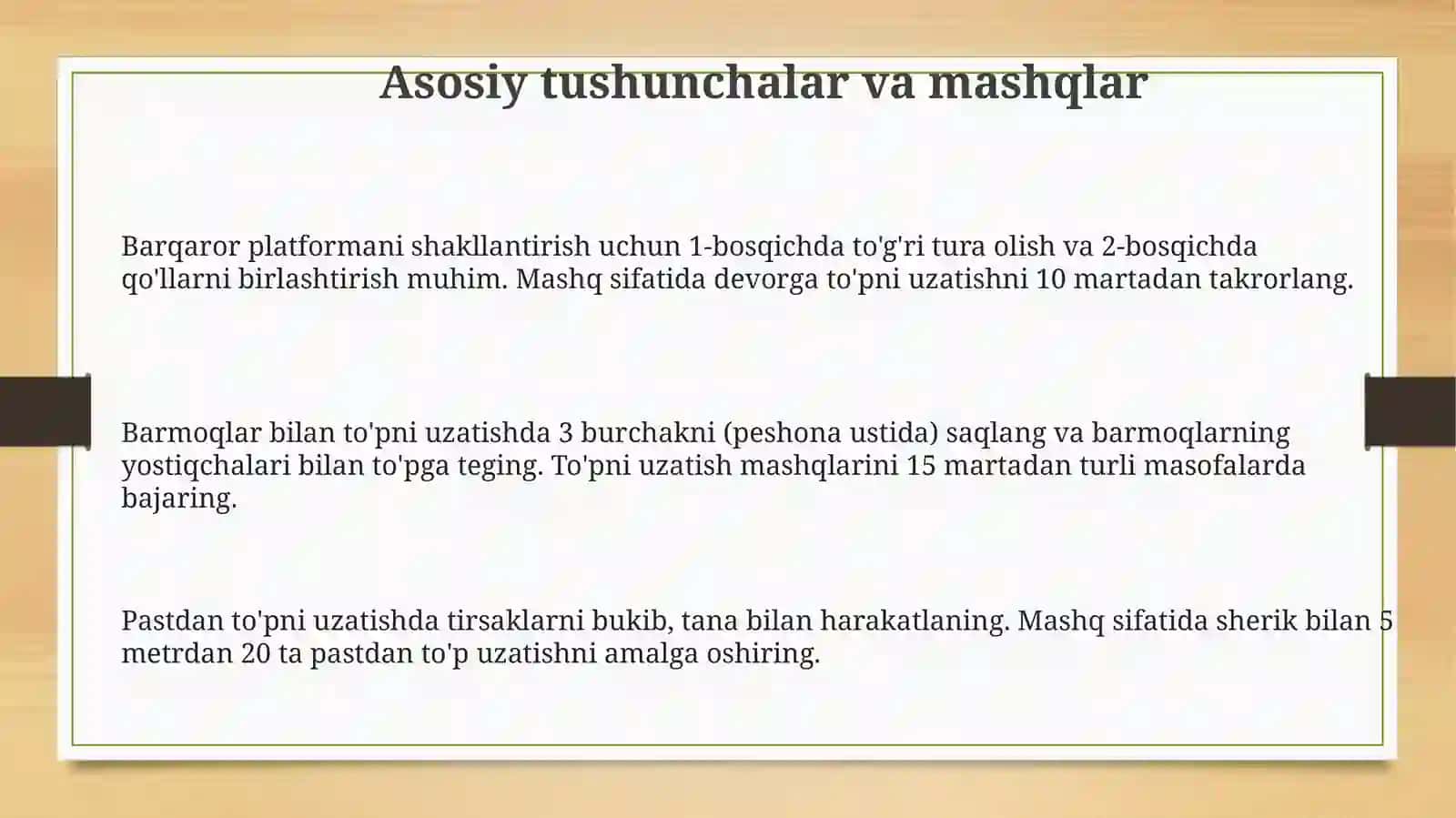 Asosiy tushunchalar va mashqlar

Barqaror platformani shakllantirish uchun 1-bosqichda to'g'ri tura olish va 2-bosqichda qo'llarni birlashtirish muhim. Mashq sifatida devorga to'pni uzatishni 10 martadan takrorlang.

Barmoqlar bilan to'pni uzatishda 3 burchakni (peshona ustida) saqlang va barmoqlarning yostiqchalari bilan to'pga teging. To'pni uzatish mashqlarini 15 martadan turli masofalarda bajaring.

Pastdan to'pni uzatishda tirsaklarni bukib, tana bilan harakatlaning. Mashq sifatida sherik bilan 5 metrdan 20 ta pastdan to'p uzatishni amalga oshiring.